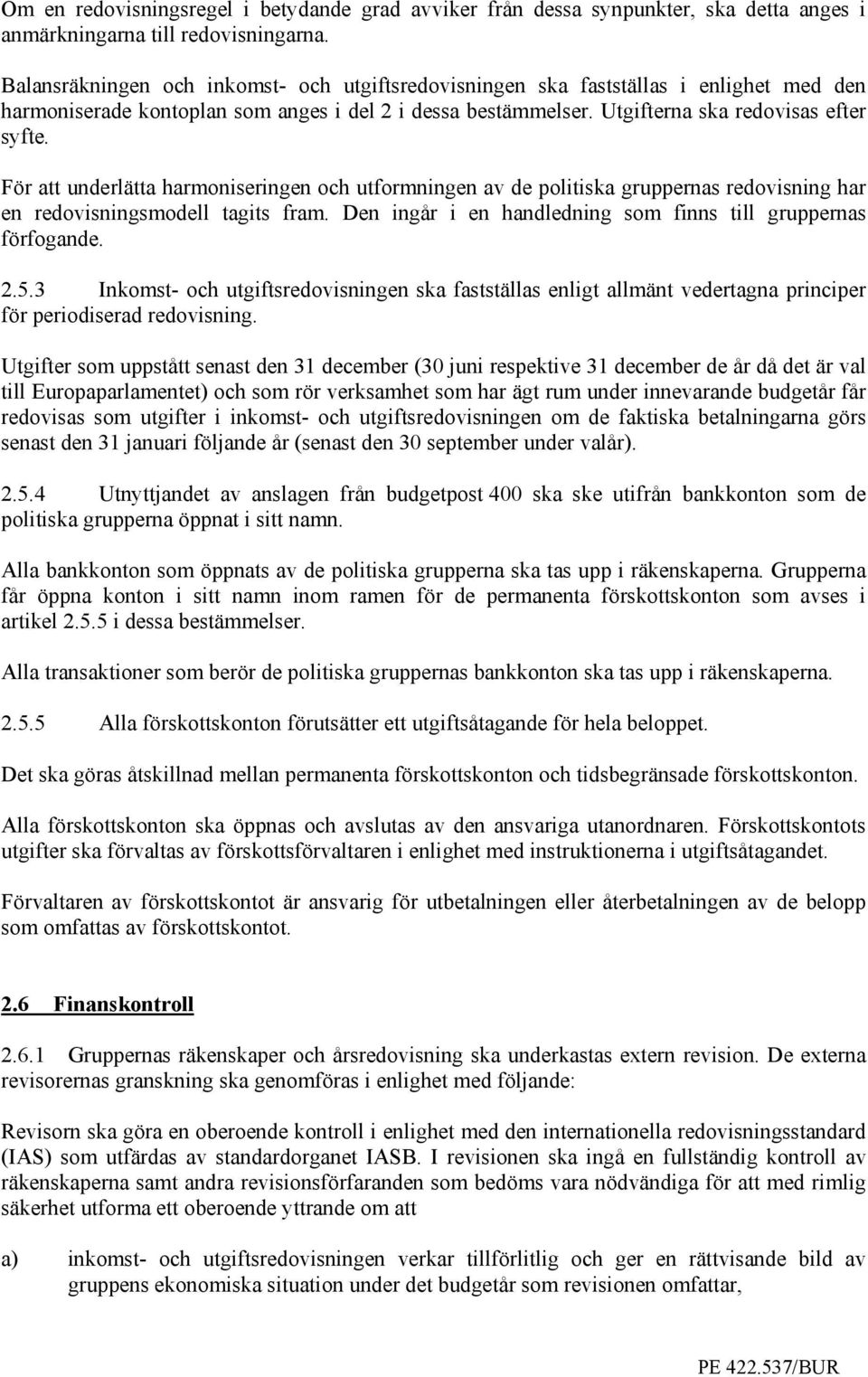 Om en redovisningsregel i betydande grad avviker från dessa synpunkter, ska detta anges i anmärkningarna till redovisningarna.

Balansräkningen och inkomst- och utgiftsredovisningen ska fastställas i enlighet med den harmoniserade kontoplan som anges i del 2 i dessa bestämmelser. Utgifterna ska redovisas efter syfte.

För att underlätta harmoniseringen och utformningen av de politiska gruppernas redovisning har en redovisningsmodell tagits fram. Den ingår i en handledning som finns till gruppernas förfogande.

2.5.3 Inkomst- och utgiftsredovisningen ska fastställas enligt allmänt vedertagna principer för periodiserad redovisning.

Utgifter som uppstått senast den 31 december (30 juni respektive 31 december de år då det är val till Europaparlamentet) och som rör verksamhet som har ägt rum under innevarande budgetår får redovisas som utgifter i inkomst- och utgiftsredovisningen om de faktiska betalningarna görs senast den 31 januari följande år (senast den 30 september under valår).

2.5.4 Utnyttjandet av anslagen från budgetpost 400 ska ske utifrån bankkonton som de politiska grupperna öppnat i sitt namn.

Alla bankkonton som öppnats av de politiska grupperna ska tas upp i räkenskaperna. Grupperna får öppna konton i sitt namn inom ramen för de permanenta förskottskonton som avses i artikel 2.5.5 i dessa bestämmelser.

Alla transaktioner som berör de politiska gruppernas bankkonton ska tas upp i räkenskaperna.

2.5.5 Alla förskottskonton förutsätter ett utgiftsåtagande för hela beloppet.

Det ska göras åtskillnad mellan permanenta förskottskonton och tidsbegränsade förskottskonton.

Alla förskottskonton ska öppnas och avslutas av den ansvariga utanordnaren. Förskottskontots utgifter ska förvaltas av förskottsförvaltaren i enlighet med instruktionerna i utgiftsåtagandet.

Förvaltaren av förskottskontot är ansvarig för utbetalningen eller återbetalningen av de belopp som omfattas av förskottskontot.

2.6 Finanskontroll

2.6.1 Gruppernas räkenskaper och årsredovisning ska underkastas extern revision. De externa revisorernas granskning ska genomföras i enlighet med följande:

Revisorn ska göra en oberoende kontroll i enlighet med den internationella redovisningsstandard (IAS) som utfärdas av standardorganet IASB. I revisionen ska ingå en fullständig kontroll av räkenskaperna samt andra revisionsförfaranden som bedöms vara nödvändiga för att med rimlig säkerhet utforma ett oberoende yttrande om att

a) inkomst- och utgiftsredovisningen verkar tillförlitlig och ger en rättvisande bild av gruppens ekonomiska situation under det budgetår som revisionen omfattar,

PE 422.537/BUR